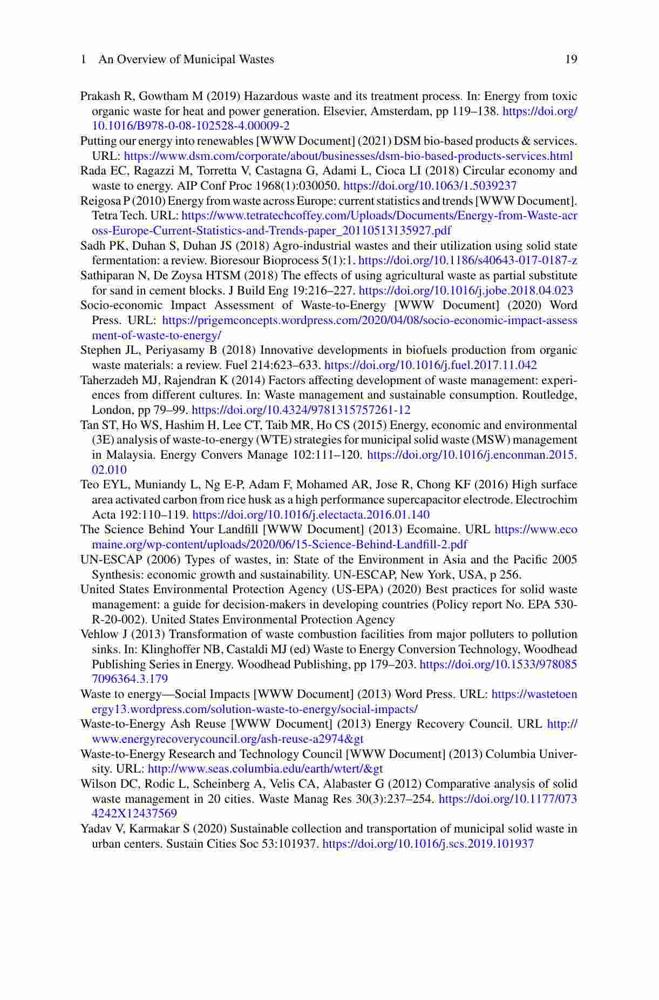 1 An Overview of Municipal Wastes 19

Prakash R, Gowtham M (2019) Hazardous waste and its treatment process. In: Energy from toxic organic waste for heat and power generation. Elsevier, Amsterdam, pp 119–138. https://doi.org/10.1016/B978-0-08-102528-4.00009-2

Putting our energy into renewables [WWW Document] (2021) DSM bio-based products & services. URL: https://www.dsm.com/corporate/about/businesses/dsm-bio-based-products-services.html

Rada EC, Ragazzi M, Torretta V, Castagna G, Adami L, Cioca LI (2018) Circular economy and waste to energy. AIP Conf Proc 1968(1):030050. https://doi.org/10.1063/1.5039237

Reigosa P (2010) Energy from waste across Europe: current statistics and trends [WWW Document]. Tetra Tech. URL: https://www.tetratechcoffey.com/Uploads/Documents/Energy-from-Waste-across-Europe-Current-Statistics-and-Trends-paper_20110513135927.pdf

Sadh PK, Duhan S, Duhan JS (2018) Agro-industrial wastes and their utilization using solid state fermentation: a review. Bioresour Bioprocess 5(1):1. https://doi.org/10.1186/s40643-017-0187-z

Sathiparan N, De Zoysa HTSM (2018) The effects of using agricultural waste as partial substitute for sand in cement blocks. J Build Eng 19:216–227. https://doi.org/10.1016/j.jobe.2018.04.023

Socio-economic Impact Assessment of Waste-to-Energy [WWW Document] (2020) Word Press. URL: https://prigemconcepts.wordpress.com/2020/04/08/socio-economic-impact-assessment-of-waste-to-energy/

Stephen JL, Periyasamy B (2018) Innovative developments in biofuels production from organic waste materials: a review. Fuel 214:623–633. https://doi.org/10.1016/j.fuel.2017.11.042

Taherzadeh MJ, Rajendran K (2014) Factors affecting development of waste management: experiences from different cultures. In: Waste management and sustainable consumption. Routledge, London, pp 79–99. https://doi.org/10.4324/9781315757261-12

Tan ST, Ho WS, Hashim H, Lee CT, Taib MR, Ho CS (2015) Energy, economic and environmental (3E) analysis of waste-to-energy (WTE) strategies for municipal solid waste (MSW) management in Malaysia. Energy Convers Manage 102:111–120. https://doi.org/10.1016/j.enconman.2015.02.010

Teo EYL, Muniandy L, Ng E-P, Adam F, Mohamed AR, Jose R, Chong KF (2016) High surface area activated carbon from rice husk as a high performance supercapacitor electrode. Electrochim Acta 192:110–119. https://doi.org/10.1016/j.electacta.2016.01.140

The Science Behind Your Landfill [WWW Document] (2013) Ecomaine. URL https://www.ecomaine.org/wp-content/uploads/2020/06/15-Science-Behind-Landfill-2.pdf

UN-ESCAP (2006) Types of wastes, in: State of the Environment in Asia and the Pacific 2005 Synthesis: economic growth and sustainability. UN-ESCAP, New York, USA, p 256.

United States Environmental Protection Agency (US-EPA) (2020) Best practices for solid waste management: a guide for decision-makers in developing countries (Policy report No. EPA 530-R-20-002). United States Environmental Protection Agency

Vehlow J (2013) Transformation of waste combustion facilities from major polluters to pollution sinks. In: Klinghoffer NB, Castaldi MJ (ed) Waste to Energy Conversion Technology, Woodhead Publishing Series in Energy. Woodhead Publishing, pp 179–203. https://doi.org/10.1533/9780857096364.3.179

Waste to energy—Social Impacts [WWW Document] (2013) Word Press. URL: https://wastetoenergy13.wordpress.com/solution-waste-to-energy/social-impacts/

Waste-to-Energy Ash Reuse [WWW Document] (2013) Energy Recovery Council. URL http://www.energyrecoverycouncil.org/ash-reuse-a2974&gt

Waste-to-Energy Research and Technology Council [WWW Document] (2013) Columbia University. URL: http://www.seas.columbia.edu/earth/wtert/&gt

Wilson DC, Rodic L, Scheinberg A, Velis CA, Alabaster G (2012) Comparative analysis of solid waste management in 20 cities. Waste Manag Res 30(3):237–254. https://doi.org/10.1177/0734242X12437569

Yadav V, Karmakar S (2020) Sustainable collection and transportation of municipal solid waste in urban centers. Sustain Cities Soc 53:101937. https://doi.org/10.1016/j.scs.2019.101937